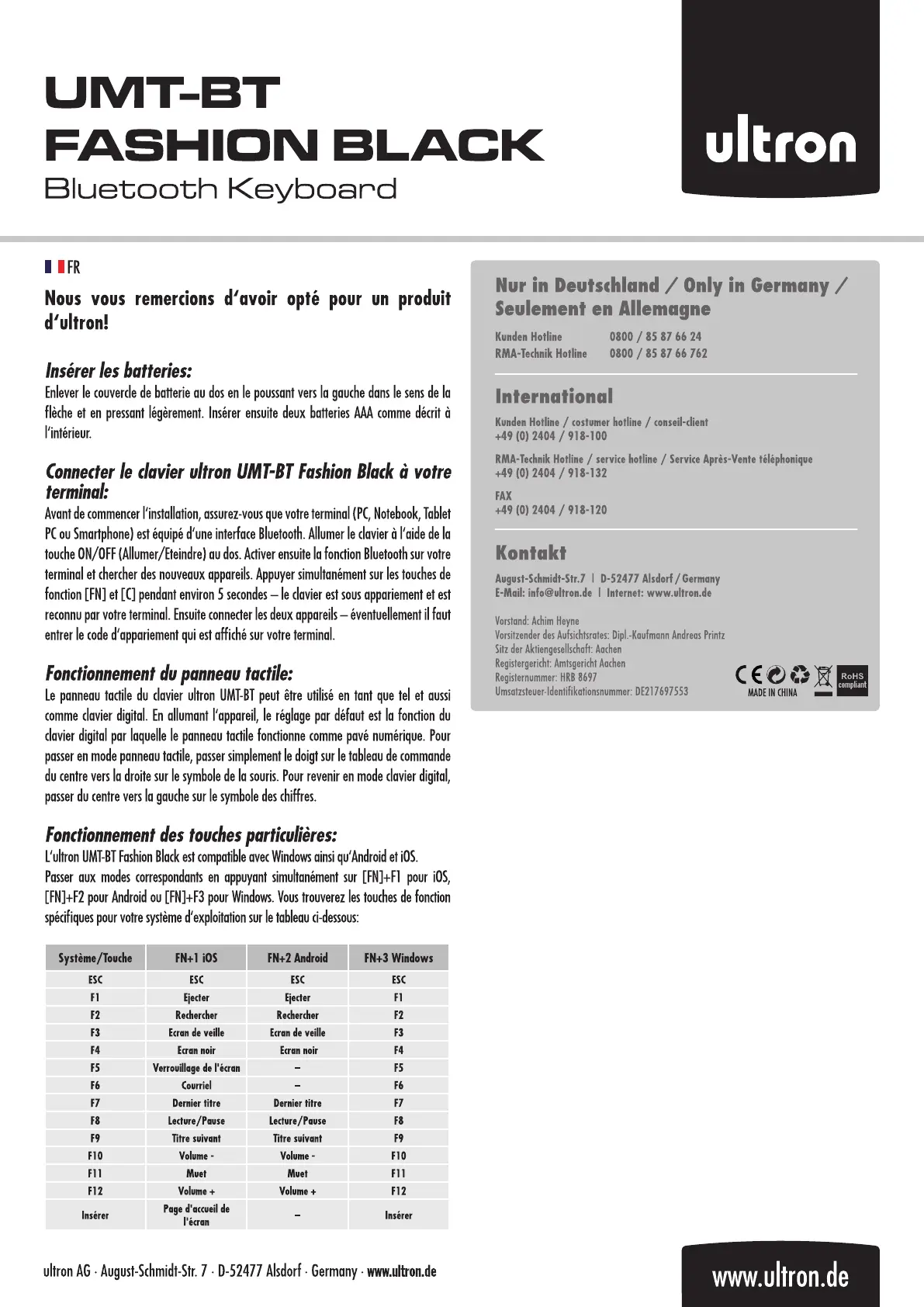 UMT-BT
FASHION BLACK
Bluetooth Keyboard

ultron

FR

Nous vous remercions d'avoir opté pour un produit d'ultron!

Insérer les batteries:
Enlever le couvercle de batterie au dos en le poussant vers la gauche dans le sens de la flèche et en pressant légèrement. Insérer ensuite deux batteries AAA comme décrit à l'intérieur.

Connecter le clavier ultron UMT-BT Fashion Black à votre terminal:
Avant de commencer l'installation, assurez-vous que votre terminal (PC, Notebook, Tablet PC ou Smartphone) est équipé d'une interface Bluetooth. Allumer le clavier à l'aide de la touche ON/OFF (Allumer/Eteindre) au dos. Activer ensuite la fonction Bluetooth sur votre terminal et chercher des nouveaux appareils. Appuyer simultanément sur les touches de fonction [FN] et [C] pendant environ 5 secondes – le clavier est sous appariement et est reconnu par votre terminal. Ensuite connecter les deux appareils – éventuellement il faut entrer le code d'appariement qui est affiché sur votre terminal.

Fonctionnement du panneau tactile:
Le panneau tactile du clavier ultron UMT-BT peut être utilisé en tant que tel et aussi comme clavier digital. En allumant l'appareil, le réglage par défaut est la fonction du clavier digital par laquelle le panneau tactile fonctionne comme pavé numérique. Pour passer en mode panneau tactile, passer simplement le doigt sur le tableau de commande du centre vers la droite sur le symbole de la souris. Pour revenir en mode clavier digital, passer du centre vers la gauche sur le symbole des chiffres.

Fonctionnement des touches particulières:
L'ultron UMT-BT Fashion Black est compatible avec Windows ainsi qu'Android et iOS.
Passer aux modes correspondants en appuyant simultanément sur [FN]+F1 pour iOS, [FN]+F2 pour Android ou [FN]+F3 pour Windows. Vous trouverez les touches de fonction spécifiques pour votre système d'exploitation sur le tableau ci-dessous:

| Système/Touche | FN+1 iOS | FN+2 Android | FN+3 Windows |
|---|---|---|---|
| ESC | ESC | ESC | ESC |
| F1 | Ejecter | Ejecter | F1 |
| F2 | Rechercher | Rechercher | F2 |
| F3 | Ecran de veille | Ecran de veille | F3 |
| F4 | Ecran noir | Ecran noir | F4 |
| F5 | Verrouillage de l'écran | – | F5 |
| F6 | Courriel | – | F6 |
| F7 | Dernier titre | Dernier titre | F7 |
| F8 | Lecture/Pause | Lecture/Pause | F8 |
| F9 | Titre suivant | Titre suivant | F9 |
| F10 | Volume - | Volume - | F10 |
| F11 | Muet | Muet | F11 |
| F12 | Volume + | Volume + | F12 |
| Insérer | Page d'accueil de l'écran | – | Insérer |

Nur in Deutschland / Only in Germany / Seulement en Allemagne
Kunden Hotline 0800 / 85 87 66 24
RMA-Technik Hotline 0800 / 85 87 66 762

International
Kunden Hotline / costumer hotline / conseil-client
+49 (0) 2404 / 918-100
RMA-Technik Hotline / service hotline / Service Après-Vente téléphonique
+49 (0) 2404 / 918-132
FAX
+49 (0) 2404 / 918-120

Kontakt
August-Schmidt-Str.7 | D-52477 Alsdorf / Germany
E-Mail: info@ultron.de | Internet: www.ultron.de

Vorstand: Achim Heyne
Vorsitzender des Aufsichtsrates: Dipl.-Kaufmann Andreas Printz
Sitz der Aktiengesellschaft: Aachen
Registergericht: Amtsgericht Aachen
Registernummer: HRB 8697
Umsatzsteuer-Identifikationsnummer: DE217697553
CE MADE IN CHINA RoHS compliant

ultron AG · August-Schmidt-Str. 7 · D-52477 Alsdorf · Germany · www.ultron.de
www.ultron.de